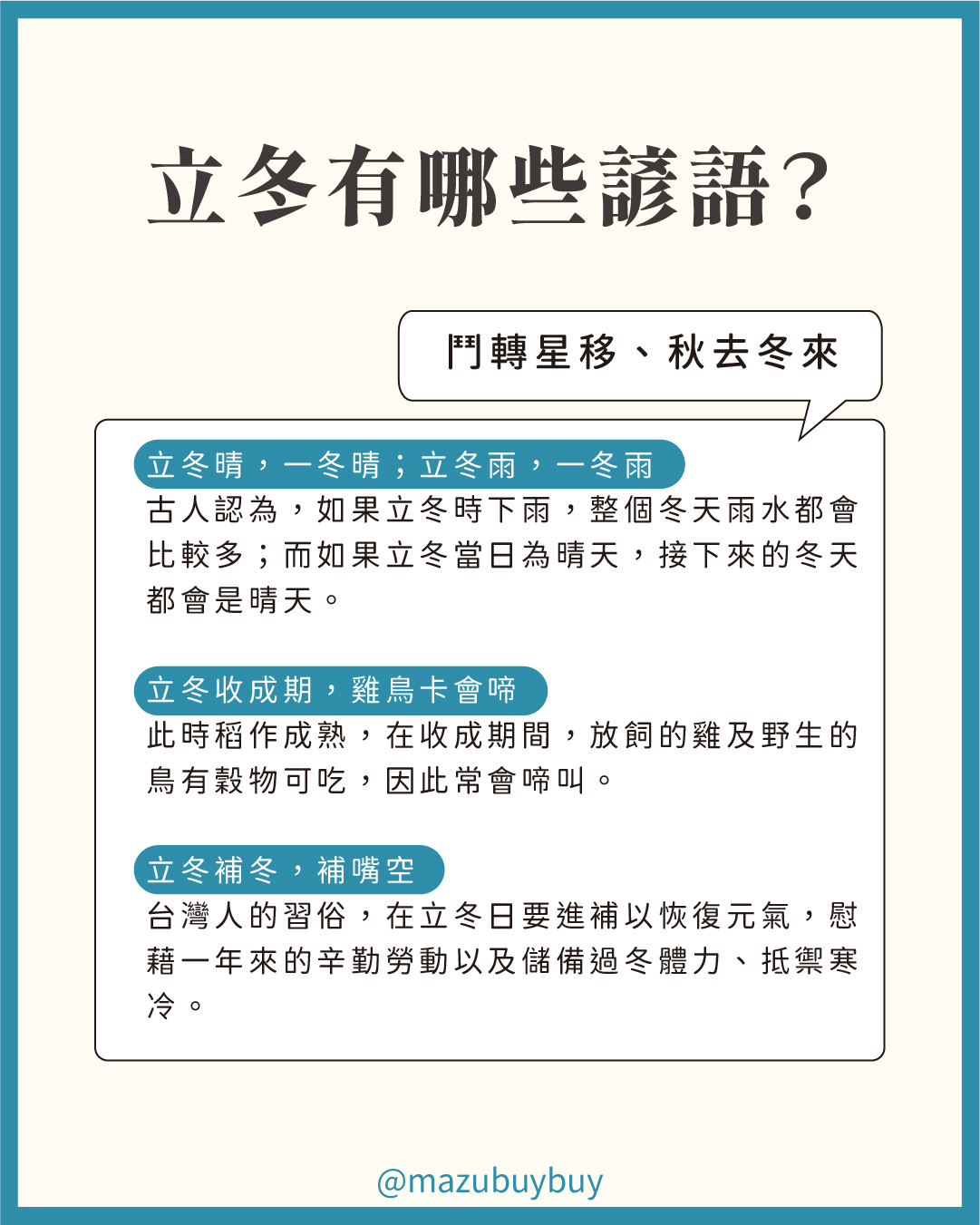 立冬有哪些諺語?

鬥轉星移、秋去冬來

立冬晴，一冬晴；立冬雨，一冬雨

古人認為，如果立冬時下雨，整個冬天雨水都會比較多；而如果立冬當日為晴天，接下來的冬天都會是晴天。

立冬收成期，雞鳥卡會啼

此時稻作成熟，在收成期間，放飼的雞及野生的鳥有穀物可吃，因此常會啼叫。

立冬補冬，補嘴空

台灣人的習俗，在立冬日要進補以恢復元氣，慰藉一年來的辛勤勞動以及儲備過冬體力、抵禦寒冷。

@mazubuybuy